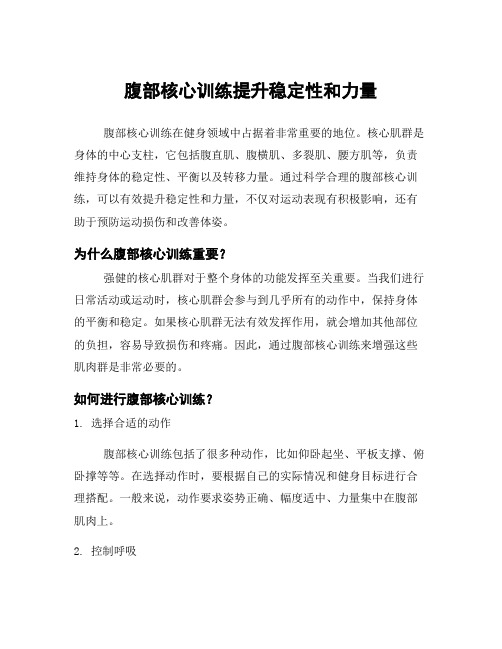 腹部核心训练提升稳定性和力量

腹部核心训练在健身领域中占据着非常重要的地位。核心肌群是身体的中心支柱，它包括腹直肌、腹横肌、多裂肌、腰方肌等，负责维持身体的稳定性、平衡以及转移力量。通过科学合理的腹部核心训练，可以有效提升稳定性和力量，不仅对运动表现有积极影响，还有助于预防运动损伤和改善体姿。

为什么腹部核心训练重要？

强健的核心肌群对于整个身体的功能发挥至关重要。当我们进行日常活动或运动时，核心肌群会参与到几乎所有的动作中，保持身体的平衡和稳定。如果核心肌群无法有效发挥作用，就会增加其他部位的负担，容易导致损伤和疼痛。因此，通过腹部核心训练来增强这些肌肉群是非常必要的。

如何进行腹部核心训练？

1. 选择合适的动作

腹部核心训练包括了很多种动作，比如仰卧起坐、平板支撑、俯卧撑等等。在选择动作时，要根据自己的实际情况和健身目标进行合理搭配。一般来说，动作要求姿势正确、幅度适中、力量集中在腹部肌肉上。

2. 控制呼吸